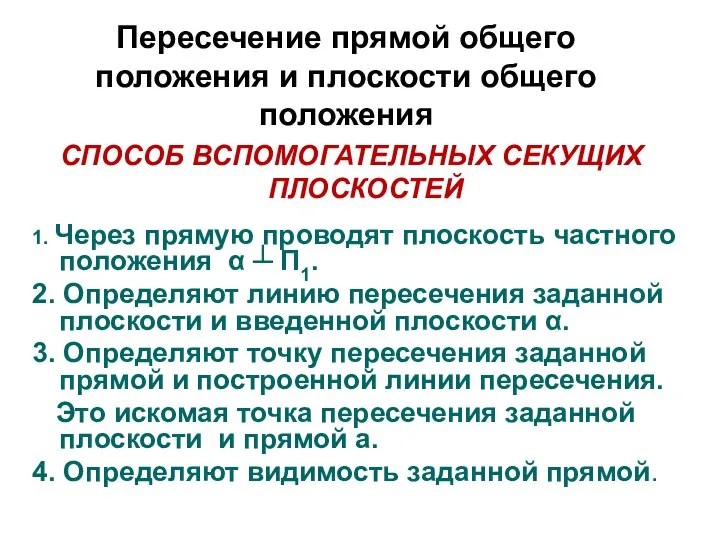 Пересечение прямой общего положения и плоскости общего положения

СПОСОБ ВСПОМОГАТЕЛЬНЫХ СЕКУЩИХ ПЛОСКОСТЕЙ

1. Через прямую проводят плоскость частного положения $\alpha \perp П_1$.

2. Определяют линию пересечения заданной плоскости и введенной плоскости α.

3. Определяют точку пересечения заданной прямой и построенной линии пересечения.

Это искомая точка пересечения заданной плоскости и прямой а.

4. Определяют видимость заданной прямой.